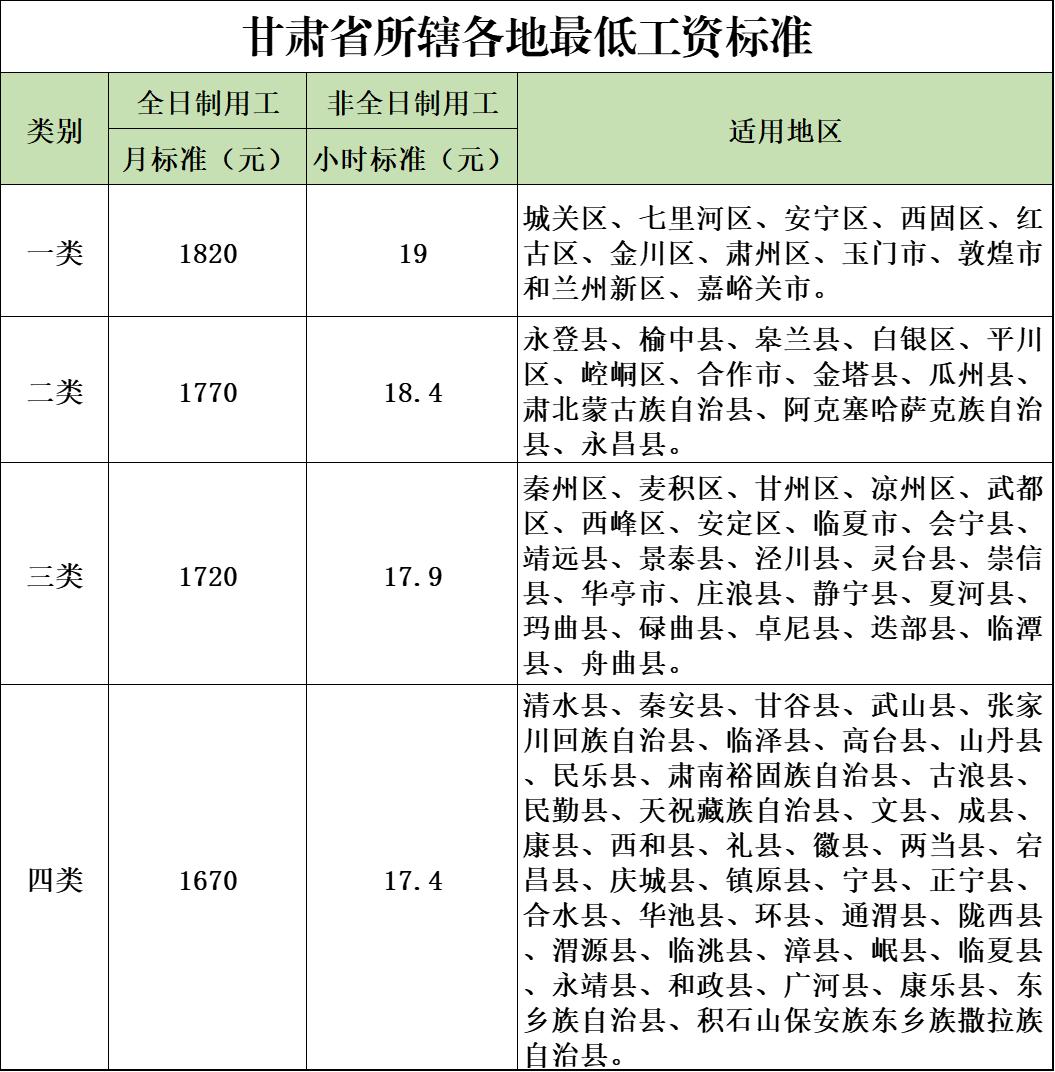 甘肃省所辖各地最低工资标准

| 类别 | 全日制用工 月标准（元） | 非全日制用工 小时标准（元） | 适用地区 |
|---|---|---|---|
| 一类 | 1820 | 19 | 城关区、七里河区、安宁区、西固区、红古区、金川区、肃州区、玉门市、敦煌市和兰州新区、嘉峪关市。 |
| 二类 | 1770 | 18.4 | 永登县、榆中县、皋兰县、白银区、平川区、崆峒区、合作市、金塔县、瓜州县、肃北蒙古族自治县、阿克塞哈萨克族自治县、永昌县。 |
| 三类 | 1720 | 17.9 | 秦州区、麦积区、甘州区、凉州区、武都区、西峰区、安定区、临夏市、会宁县、靖远县、景泰县、泾川县、灵台县、崇信县、华亭市、庄浪县、静宁县、夏河县、玛曲县、碌曲县、卓尼县、迭部县、临潭县、舟曲县。 |
| 四类 | 1670 | 17.4 | 清水县、秦安县、甘谷县、武山县、张家川回族自治县、临泽县、高台县、山丹县、民乐县、肃南裕固族自治县、古浪县、民勤县、天祝藏族自治县、文县、成县、康县、西和县、礼县、徽县、两当县、宕昌县、庆城县、镇原县、宁县、正宁县、合水县、华池县、环县、通渭县、陇西县、渭源县、临洮县、漳县、岷县、临夏县、永靖县、和政县、广河县、康乐县、东乡族自治县、积石山保安族东乡族撒拉族自治县。 |